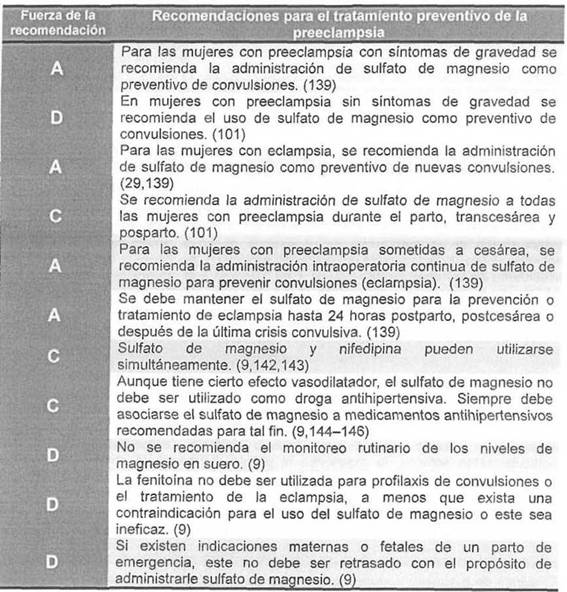 | Fuerza de la recomendación | Recomendaciones para el tratamiento preventivo de la preeclampsia |
|---|---|
| A | Para las mujeres con preeclampsia con síntomas de gravedad se recomienda la administración de sulfato de magnesio como preventivo de convulsiones. (139) |
| D | En mujeres con preeclampsia sin síntomas de gravedad se recomienda el uso de sulfato de magnesio como preventivo de convulsiones. (101) |
| A | Para las mujeres con eclampsia, se recomienda la administración de sulfato de magnesio como preventivo de nuevas convulsiones. (29,139) |
| C | Se recomienda la administración de sulfato de magnesio a todas las mujeres con preeclampsia durante el parto, transcesárea y posparto. (101) |
| A | Para las mujeres con preeclampsia sometidas a cesárea, se recomienda la administración intraoperatoria continua de sulfato de magnesio para prevenir convulsiones (eclampsia). (139) |
| A | Se debe mantener el sulfato de magnesio para la prevención o tratamiento de eclampsia hasta 24 horas postparto, postcesárea o después de la última crisis convulsiva. (139) |
| C | Sulfato de magnesio y nifedipina pueden utilizarse simultáneamente. (9,142,143) |
| C | Aunque tiene cierto efecto vasodilatador, el sulfato de magnesio no debe ser utilizado como droga antihipertensiva. Siempre debe asociarse el sulfato de magnesio a medicamentos antihipertensivos recomendadas para tal fin. (9,144–146) |
| D | No se recomienda el monitoreo rutinario de los niveles de magnesio en suero. (9) |
| D | La fenitoína no debe ser utilizada para profilaxis de convulsiones o el tratamiento de la eclampsia, a menos que exista una contraindicación para el uso del sulfato de magnesio o este sea ineficaz. (9) |
| D | Si existen indicaciones maternas o fetales de un parto de emergencia, este no debe ser retrasado con el propósito de administrarle sulfato de magnesio. (9) |